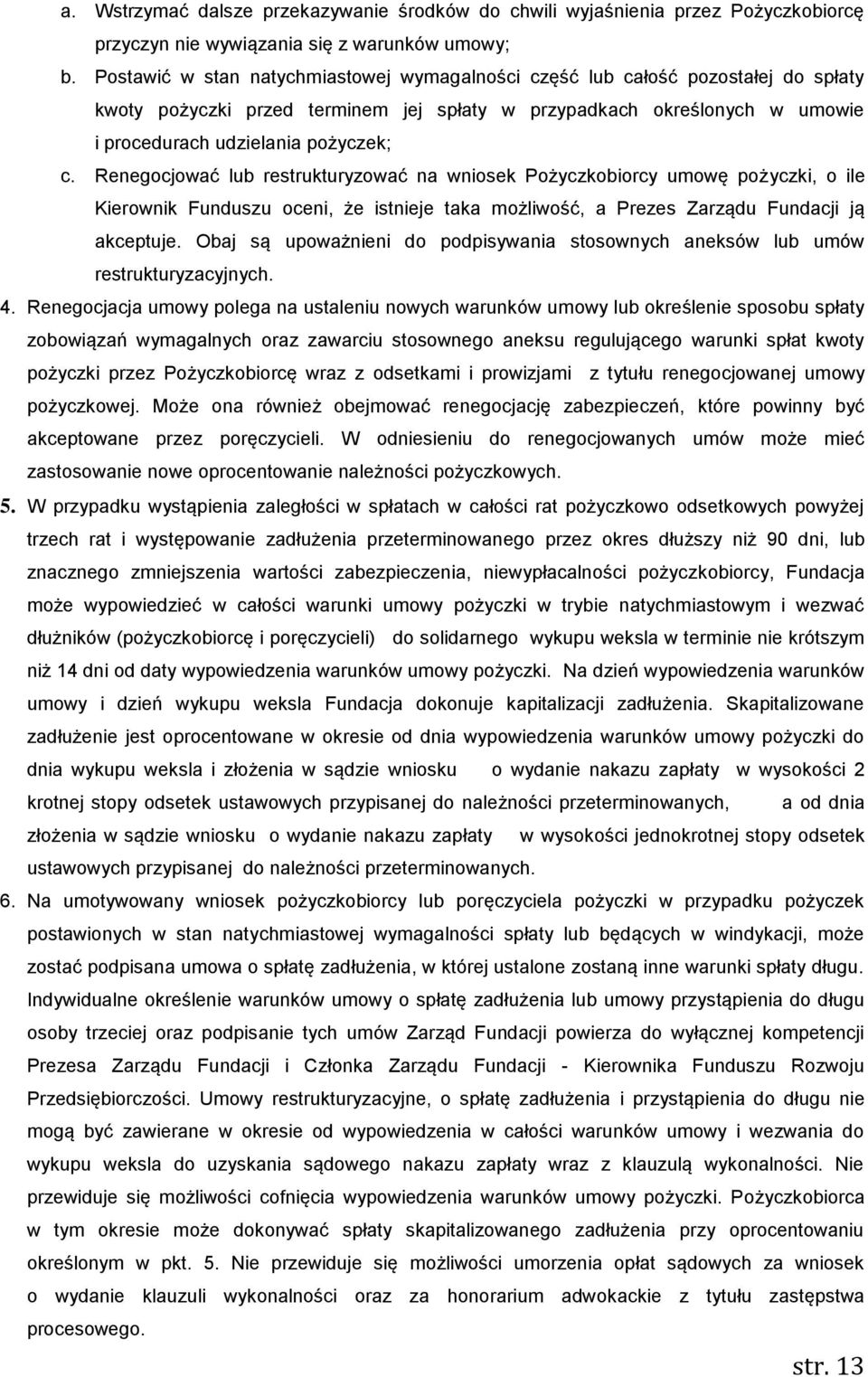 a. Wstrzymać dalsze przekazywanie środków do chwili wyjaśnienia przez Pożyczkobiorcę przyczyn nie wywiązania się z warunków umowy;

b. Postawić w stan natychmiastowej wymagalności część lub całość pozostałej do spłaty kwoty pożyczki przed terminem jej spłaty w przypadkach określonych w umowie i procedurach udzielania pożyczek;

c. Renegocjować lub restrukturyzować na wniosek Pożyczkobiorcy umowę pożyczki, o ile Kierownik Funduszu oceni, że istnieje taka możliwość, a Prezes Zarządu Fundacji ją akceptuje. Obaj są upoważnieni do podpisywania stosownych aneksów lub umów restrukturyzacyjnych.

4. Renegocjacja umowy polega na ustaleniu nowych warunków umowy lub określenie sposobu spłaty zobowiązań wymagalnych oraz zawarciu stosownego aneksu regulującego warunki spłat kwoty pożyczki przez Pożyczkobiorcę wraz z odsetkami i prowizjami z tytułu renegocjowanej umowy pożyczkowej. Może ona również obejmować renegocjację zabezpieczeń, które powinny być akceptowane przez poręczycieli. W odniesieniu do renegocjowanych umów może mieć zastosowanie nowe oprocentowanie należności pożyczkowych.

5. W przypadku wystąpienia zaległości w spłatach w całości rat pożyczkowo odsetkowych powyżej trzech rat i występowanie zadłużenia przeterminowanego przez okres dłuższy niż 90 dni, lub znacznego zmniejszenia wartości zabezpieczenia, niewypłacalności pożyczkobiorcy, Fundacja może wypowiedzieć w całości warunki umowy pożyczki w trybie natychmiastowym i wezwać dłużników (pożyczkobiorcę i poręczycieli) do solidarnego wykupu weksla w terminie nie krótszym niż 14 dni od daty wypowiedzenia warunków umowy pożyczki. Na dzień wypowiedzenia warunków umowy i dzień wykupu weksla Fundacja dokonuje kapitalizacji zadłużenia. Skapitalizowane zadłużenie jest oprocentowane w okresie od dnia wypowiedzenia warunków umowy pożyczki do dnia wykupu weksla i złożenia w sądzie wniosku o wydanie nakazu zapłaty w wysokości 2 krotnej stopy odsetek ustawowych przypisanej do należności przeterminowanych, a od dnia złożenia w sądzie wniosku o wydanie nakazu zapłaty w wysokości jednokrotnej stopy odsetek ustawowych przypisanej do należności przeterminowanych.

6. Na umotywowany wniosek pożyczkobiorcy lub poręczyciela pożyczki w przypadku pożyczek postawionych w stan natychmiastowej wymagalności spłaty lub będących w windykacji, może zostać podpisana umowa o spłatę zadłużenia, w której ustalone zostaną inne warunki spłat długu. Indywidualne określenie warunków umowy o spłatę zadłużenia lub umowy przystąpienia do długu osoby trzeciej oraz podpisanie tych umów Zarząd Fundacji powierza do wyłącznej kompetencji Prezesa Zarządu Fundacji i Członka Zarządu Fundacji - Kierownika Funduszu Rozwoju Przedsiębiorczości. Umowy restrukturyzacyjne, o spłatę zadłużenia i przystąpienia do długu nie mogą być zawierane w okresie od wypowiedzenia w całości warunków umowy i wezwania do wykupu weksla do uzyskania sądowego nakazu zapłaty wraz z klauzulą wykonalności. Nie przewiduje się możliwości cofnięcia wypowiedzenia warunków umowy pożyczki. Pożyczkobiorca w tym okresie może dokonywać spłaty skapitalizowanego zadłużenia przy oprocentowaniu określonym w pkt. 5. Nie przewiduje się możliwości umorzenia opłat sądowych za wniosek o wydanie klauzuli wykonalności oraz za honorarium adwokackie z tytułu zastępstwa procesowego.

str. 13